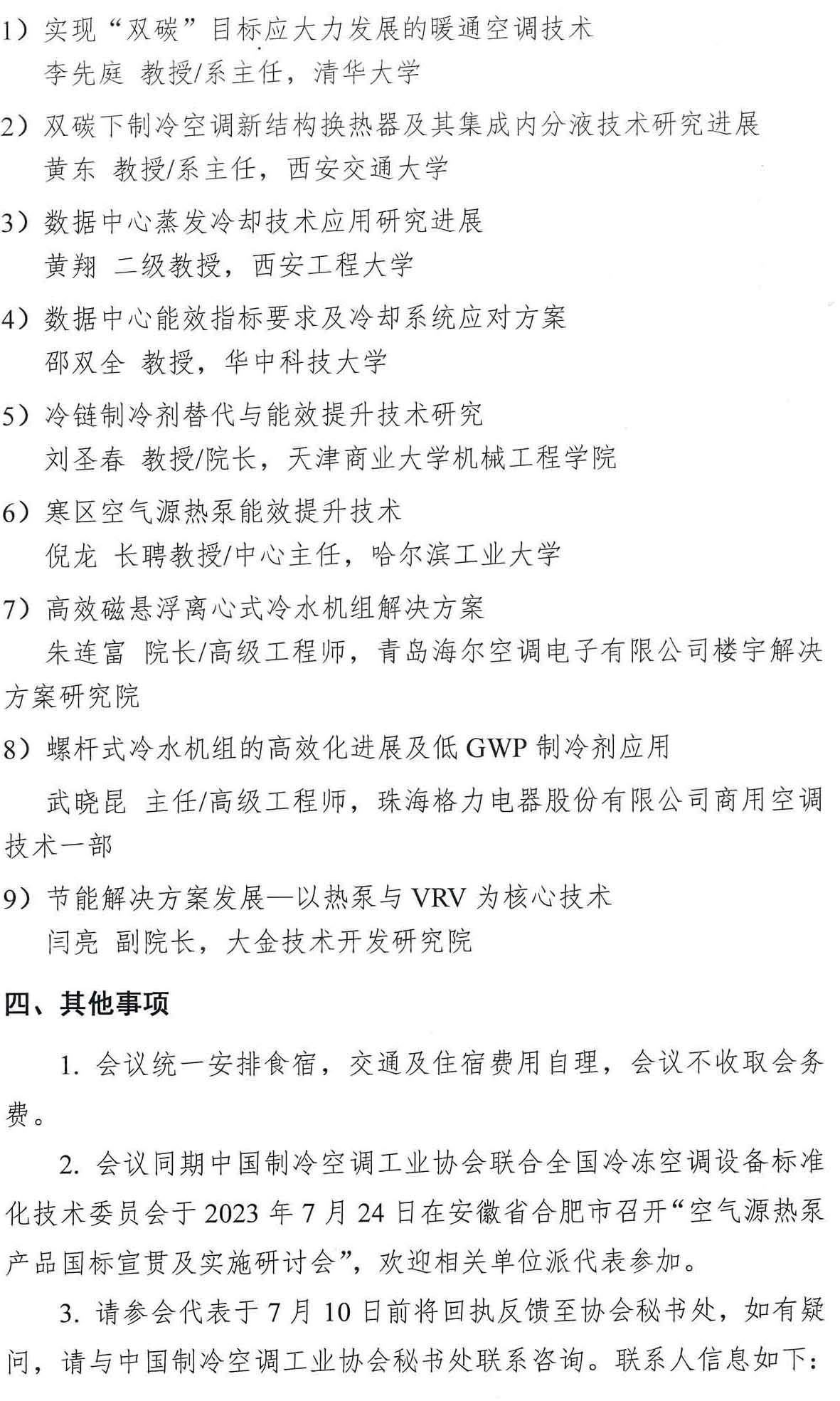 1）实现“双碳”目标应大力发展的暖通空调技术
李先庭 教授/系主任，清华大学

2）双碳下制冷空调新结构换热器及其集成内分液技术研究进展
黄东 教授/系主任，西安交通大学

3）数据中心蒸发冷却技术应用研究进展
黄翔 二级教授，西安工程大学

4）数据中心能效指标要求及冷却系统应对方案
邵双全 教授，华中科技大学

5）冷链制冷剂替代与能效提升技术研究
刘圣春 教授/院长，天津商业大学机械工程学院

6）寒区空气源热泵能效提升技术
倪龙 长聘教授/中心主任，哈尔滨工业大学

7）高效磁悬浮离心式冷水机组解决方案
朱连富 院长/高级工程师，青岛海尔空调电子有限公司楼宇解决方案研究院

8）螺杆式冷水机组的高效化进展及低GWP制冷剂应用
武晓昆 主任/高级工程师，珠海格力电器股份有限公司商用空调技术一部

9）节能解决方案发展—以热泵与VRV为核心技术
闫亮 副院长，大金技术开发研究院

四、其他事项

1.会议统一安排食宿，交通及住宿费用自理，会议不收取会务费。

2.会议同期中国制冷空调工业协会联合全国冷冻空调设备标准化技术委员会于2023年7月24日在安徽省合肥市召开“空气源热泵产品国标宣贯及实施研讨会”，欢迎相关单位派代表参加。

3.请参会代表于7月10日前将回执反馈至协会秘书处，如有疑问，请与中国制冷空调工业协会秘书处联系咨询。联系人信息如下：